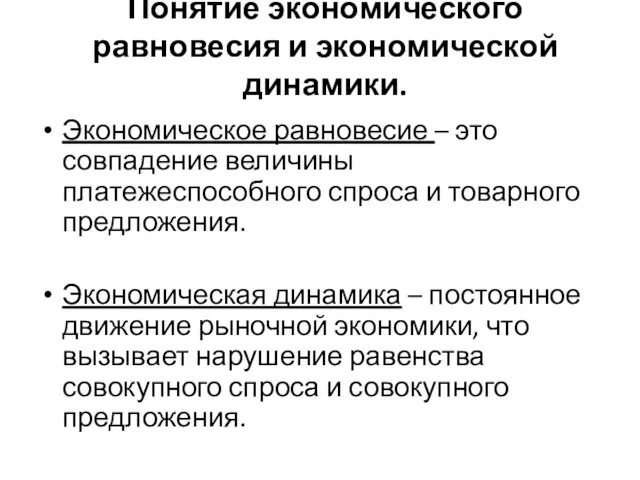 Понятие экономического равновесия и экономической динамики.

• Экономическое равновесие – это совпадение величины платежеспособного спроса и товарного предложения.

• Экономическая динамика – постоянное движение рыночной экономики, что вызывает нарушение равенства совокупного спроса и совокупного предложения.